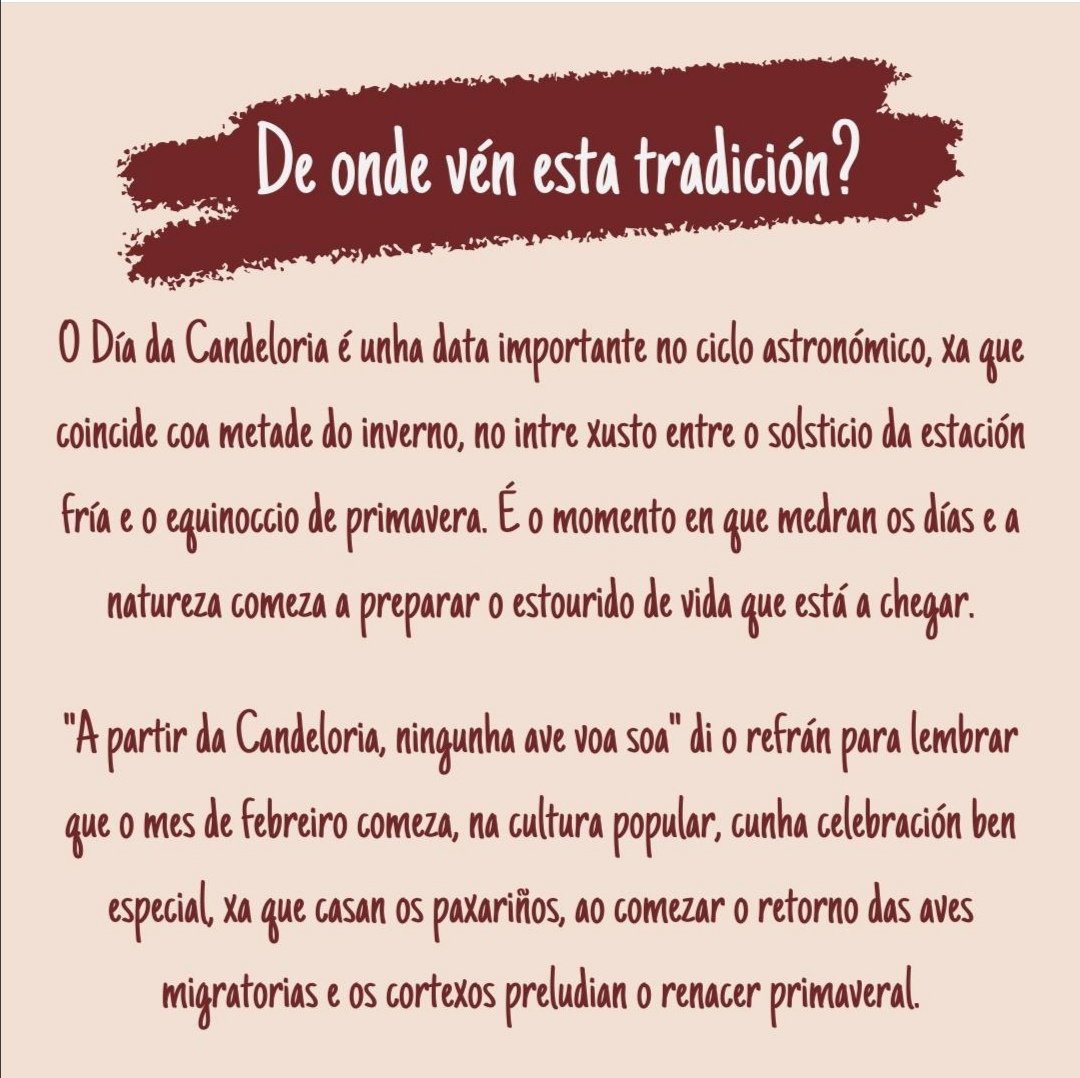 De onde vén esta tradición?

O Día da Candeloria é unha data importante no ciclo astronómico, xa que coincide coa metade do inverno, no intre xusto entre o solsticio da estación fría e o equinoccio de primavera. É o momento en que medran os días e a natureza comeza a preparar o estourido de vida que está a chegar.

"A partir da Candeloria, ningunha ave voa soa" di o refrán para lembrar que o mes de febreiro comeza, na cultura popular, cunha celebración ben especial, xa que casan os paxariños, ao comezar o retorno das aves migratorias e os cortexos preludian o renacer primaveral.